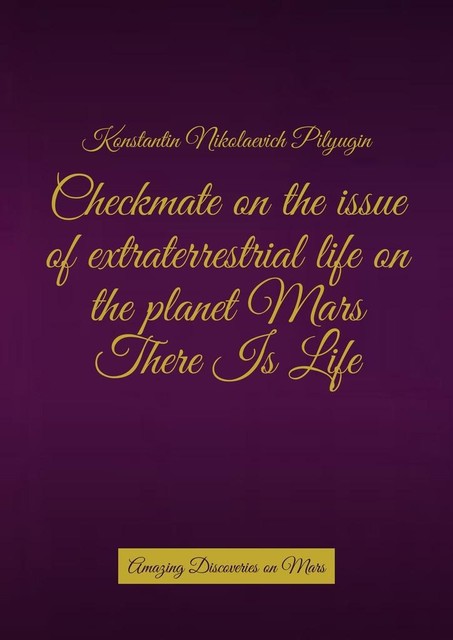 Konstantin Nikolaevich Pilyugin

Checkmate on the issue of extraterrestrial life on the planet Mars There Is Life

Amazing Discoveries on Mars